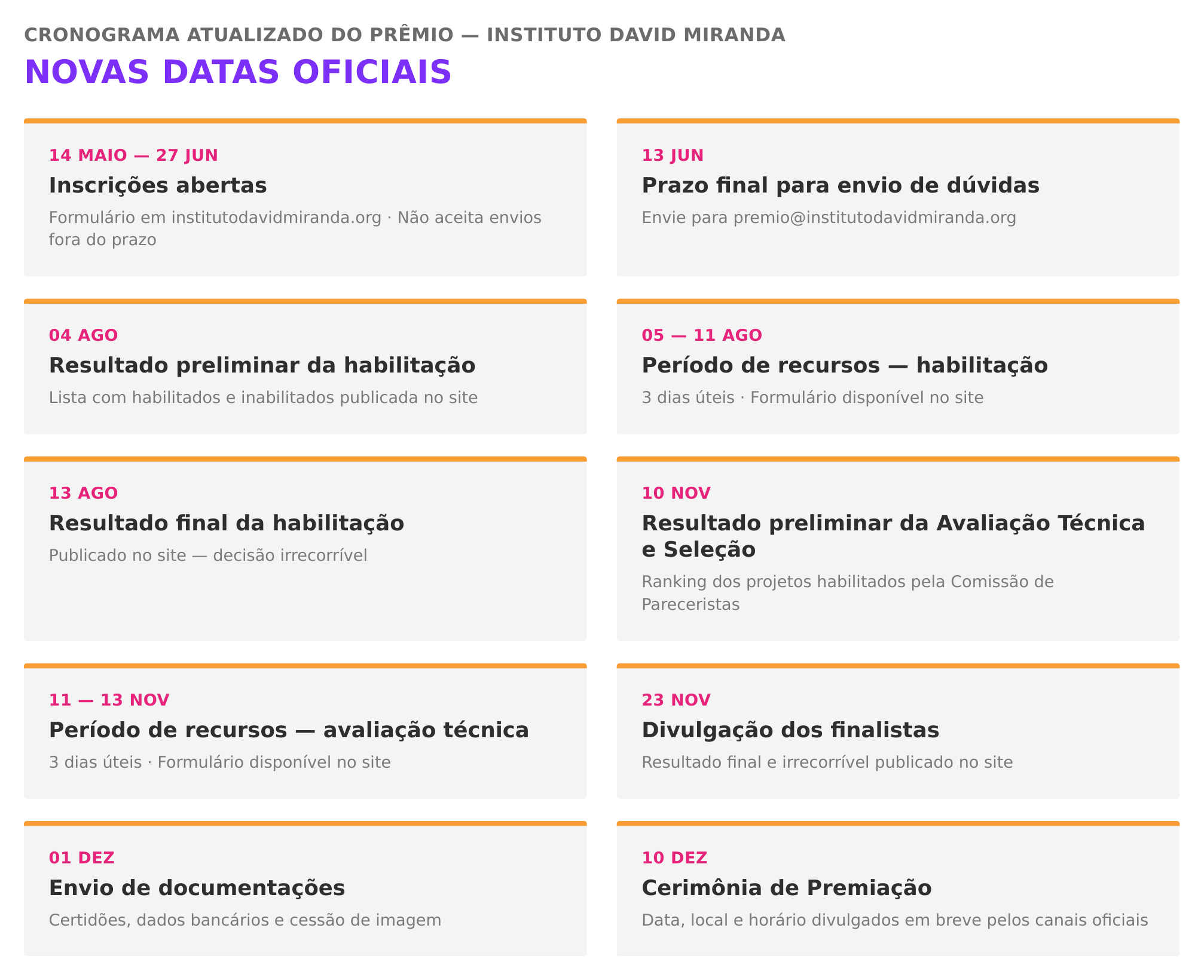 CRONOGRAMA ATUALIZADO DO PRÊMIO — INSTITUTO DAVID MIRANDA

NOVAS DATAS OFICIAIS

14 MAIO — 27 JUN

Inscrições abertas

Formulário em institutodavidmiranda.org · Não aceita envios fora do prazo

13 JUN

Prazo final para envio de dúvidas

Envie para premio@institutodavidmiranda.org

04 AGO

Resultado preliminar da habilitação

Lista com habilitados e inabilitados publicada no site

05 — 11 AGO

Período de recursos — habilitação

3 dias úteis · Formulário disponível no site

13 AGO

Resultado final da habilitação

Publicado no site — decisão irrecorrível

10 NOV

Resultado preliminar da Avaliação Técnica e Seleção

Ranking dos projetos habilitados pela Comissão de Pareceristas

11 — 13 NOV

Período de recursos — avaliação técnica

3 dias úteis · Formulário disponível no site

23 NOV

Divulgação dos finalistas

Resultado final e irrecorrível publicado no site

01 DEZ

Envio de documentações

Certidões, dados bancários e cessão de imagem

10 DEZ

Cerimônia de Premiação

Data, local e horário divulgados em breve pelos canais oficiais